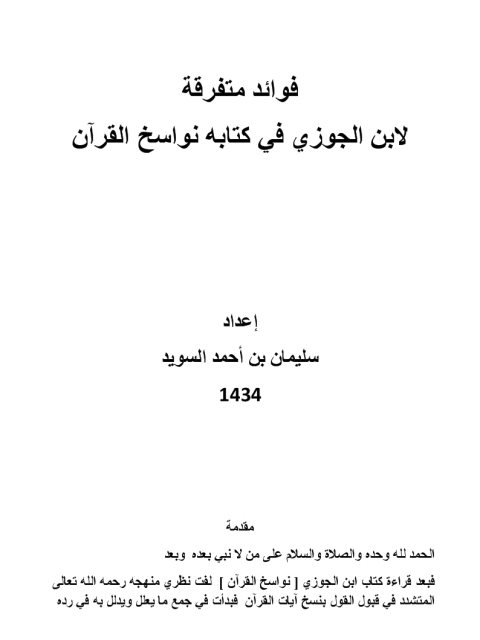 فوائد متفرقة
لابن الجوزي في كتابه نواسخ القرآن

إعداد
سليمان بن أحمد السويد
1434

مقدمة

الحمد لله وحده والصلاة والسلام على من لا نبي بعده وبعد

فبعد قراءة كتاب ابن الجوزي [ نواسخ القرآن ] لفت نظري منهجه رحمه الله تعالى المتشدد في قبول القول بنسخ آيات القرآن فبدأت في جمع ما يعلل ويدلل به في رده